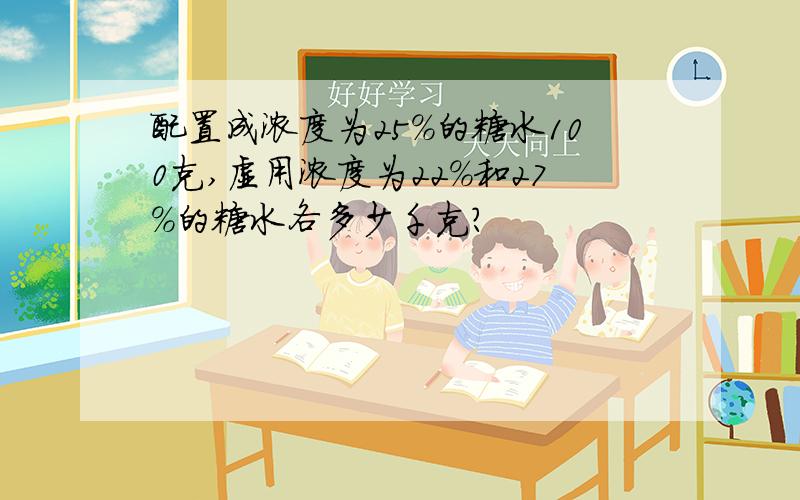 好好学习

天天向上

配置成浓度为25%的糖水100克，虚用浓度为22%和27%的糖水各多少千克？